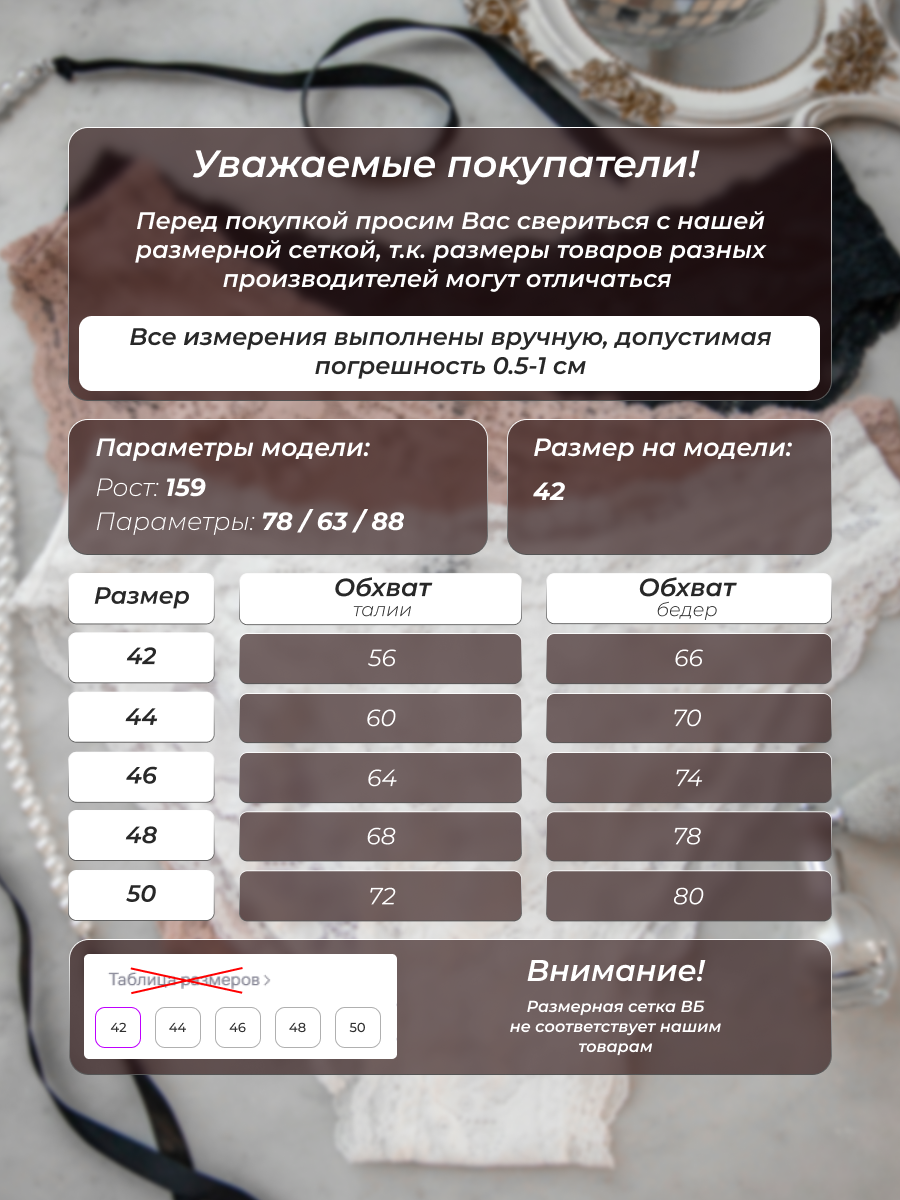 Уважаемые покупатели!

Перед покупкой просим Вас свериться с нашей размерной сеткой, т.к. размеры товаров разных производителей могут отличаться

Все измерения выполнены вручную, допустимая погрешность 0.5-1 см

Параметры модели:
Рост: 159
Параметры: 78 / 63 / 88

Размер на модели:
42

| Размер | Обхват талии | Обхват бедер |
|---|---|---|
| 42 | 56 | 66 |
| 44 | 60 | 70 |
| 46 | 64 | 74 |
| 48 | 68 | 78 |
| 50 | 72 | 80 |

Таблица размеров >
42 44 46 48 50

Внимание!
Размерная сетка ВБ не соответствует нашим товарам